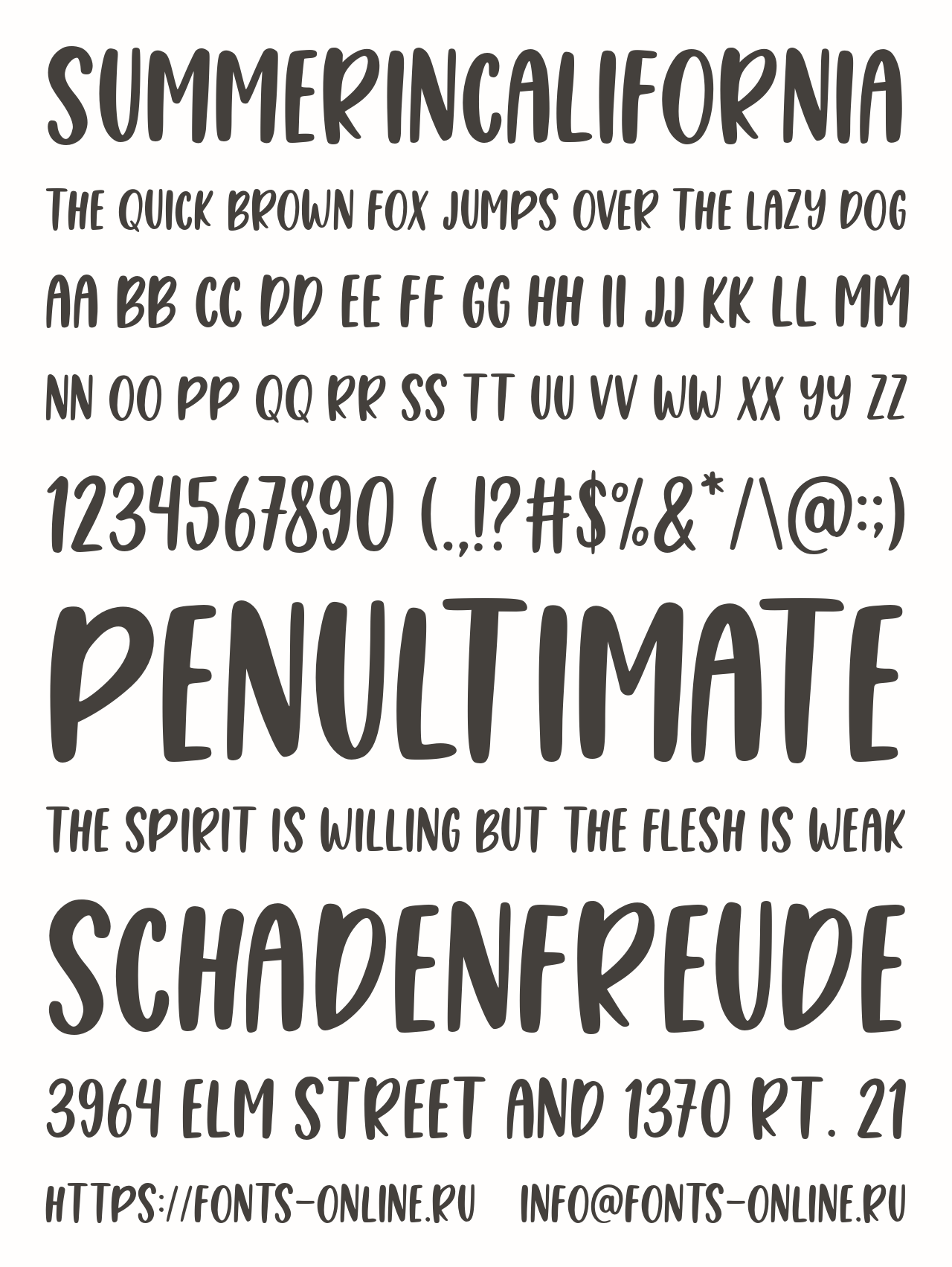 SUMMERINCALIFORNIA

THE QUICK BROWN FOX JUMPS OVER THE LAZY DOG

AA BB CC DD EE FF GG HH II JJ KK LL MM

NN OO PP QQ RR SS TT UU VV WW XX YY ZZ

1234567890 (.,!?#$%&*/\@:;)

PENULTIMATE

THE SPIRIT IS WILLING BUT THE FLESH IS WEAK

SCHADENFREUDE

3964 ELM STREET AND 1370 RT. 21

HTTPS://FONTS-ONLINE.RU INFO@FONTS-ONLINE.RU